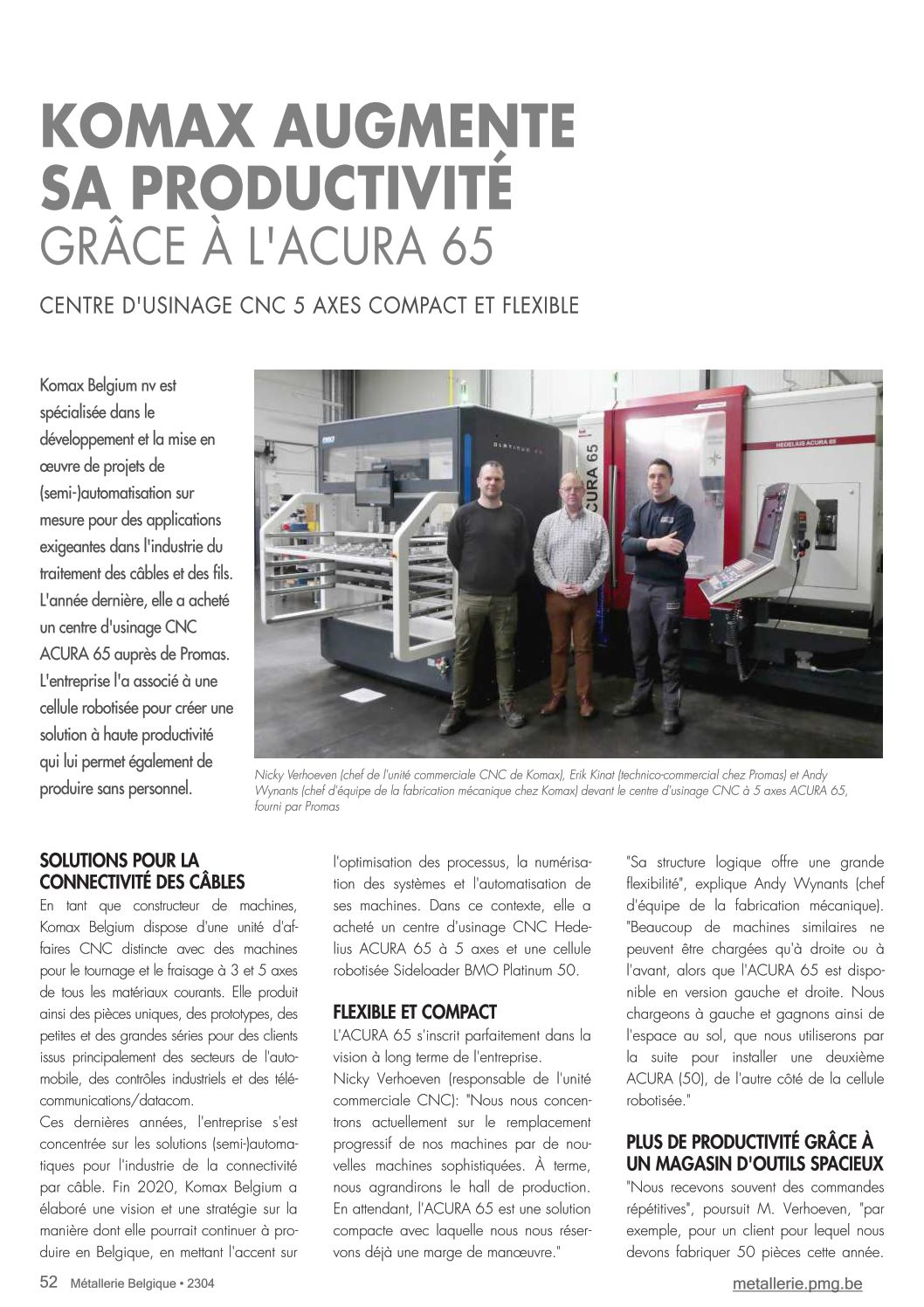 KOMAX AUGMENTE SA PRODUCTIVITÉ
GRÂCE À L'ACURA 65

CENTRE D'USINAGE CNC 5 AXES COMPACT ET FLEXIBLE

Komax Belgium nv est spécialisée dans le développement et la mise en œuvre de projets de (semi-)automatisation sur mesure pour des applications exigeantes dans l'industrie du traitement des câbles et des fils. L'année dernière, elle a acheté un centre d'usinage CNC ACURA 65 auprès de Promas. L'entreprise l'a associé à une cellule robotisée pour créer une solution à haute productivité qui lui permet également de produire sans personnel.

PLATINUM 50
ACURA 65
HEDELIUS ACURA 65

Nicky Verhoeven (chef de l'unité commerciale CNC de Komax), Erik Kinat (technico-commercial chez Promas) et Andy Wynants (chef d'équipe de la fabrication mécanique chez Komax) devant le centre d'usinage CNC à 5 axes ACURA 65, fourni par Promas

SOLUTIONS POUR LA CONNECTIVITÉ DES CÂBLES
En tant que constructeur de machines, Komax Belgium dispose d'une unité d'affaires CNC distincte avec des machines pour le tournage et le fraisage à 3 et 5 axes de tous les matériaux courants. Elle produit ainsi des pièces uniques, des prototypes, des petites et des grandes séries pour des clients issus principalement des secteurs de l'automobile, des contrôles industriels et des télécommunications/datacom.
Ces dernières années, l'entreprise s'est concentrée sur les solutions (semi-)automatiques pour l'industrie de la connectivité par câble. Fin 2020, Komax Belgium a élaboré une vision et une stratégie sur la manière dont elle pourrait continuer à produire en Belgique, en mettant l'accent sur l'optimisation des processus, la numérisation des systèmes et l'automatisation de ses machines. Dans ce contexte, elle a acheté un centre d'usinage CNC Hedelius ACURA 65 à 5 axes et une cellule robotisée Sideloader BMO Platinum 50.

FLEXIBLE ET COMPACT
L'ACURA 65 s'inscrit parfaitement dans la vision à long terme de l'entreprise.
Nicky Verhoeven (responsable de l'unité commerciale CNC): "Nous nous concentrons actuellement sur le remplacement progressif de nos machines par de nouvelles machines sophistiquées. À terme, nous agrandirons le hall de production. En attendant, l'ACURA 65 est une solution compacte avec laquelle nous nous réservons déjà une marge de manœuvre."
"Sa structure logique offre une grande flexibilité", explique Andy Wynants (chef d'équipe de la fabrication mécanique). "Beaucoup de machines similaires ne peuvent être chargées qu'à droite ou à l'avant, alors que l'ACURA 65 est disponible en version gauche et droite. Nous chargeons à gauche et gagnons ainsi de l'espace au sol, que nous utiliserons par la suite pour installer une deuxième ACURA (50), de l'autre côté de la cellule robotisée."

PLUS DE PRODUCTIVITÉ GRÂCE À UN MAGASIN D'OUTILS SPACIEUX
"Nous recevons souvent des commandes répétitives", poursuit M. Verhoeven, "par exemple, pour un client pour lequel nous devons fabriquer 50 pièces cette année.

52 Métallerie Belgique • 2304
metallerie.pmg.be